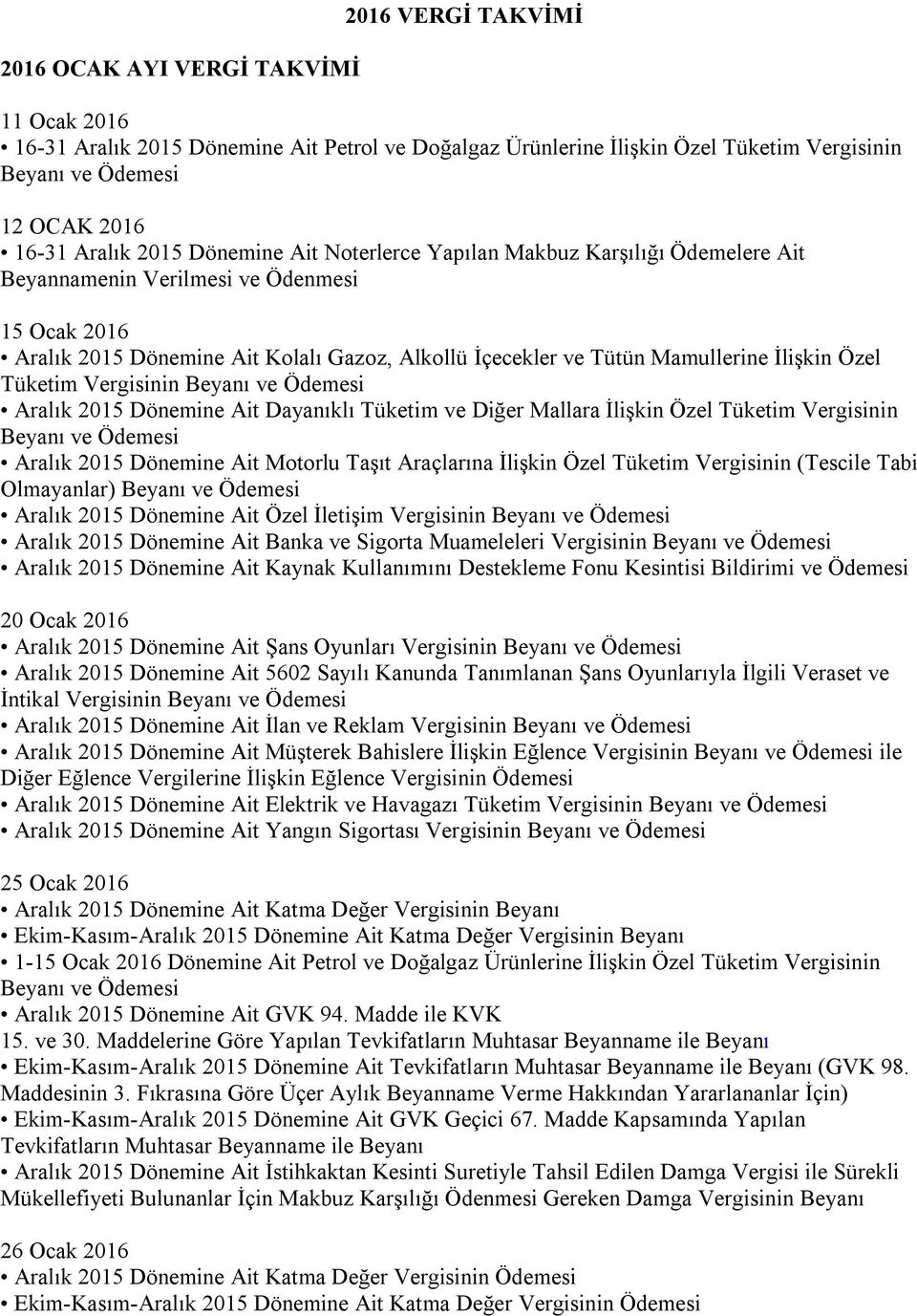 2016 VERGİ TAKVİMİ

2016 OCAK AYI VERGİ TAKVİMİ

11 Ocak 2016
• 16-31 Aralık 2015 Dönemine Ait Petrol ve Doğalgaz Ürünlerine İlişkin Özel Tüketim Vergisinin Beyanı ve Ödemesi

12 OCAK 2016
• 16-31 Aralık 2015 Dönemine Ait Noterlerce Yapılan Makbuz Karşılığı Ödemelere Ait Beyannamenin Verilmesi ve Ödenmesi

15 Ocak 2016
• Aralık 2015 Dönemine Ait Kolalı Gazoz, Alkollü İçecekler ve Tütün Mamullerine İlişkin Özel Tüketim Vergisinin Beyanı ve Ödemesi
• Aralık 2015 Dönemine Ait Dayanıklı Tüketim ve Diğer Mallara İlişkin Özel Tüketim Vergisinin Beyanı ve Ödemesi
• Aralık 2015 Dönemine Ait Motorlu Taşıt Araçlarına İlişkin Özel Tüketim Vergisinin (Tescile Tabi Olmayanlar) Beyanı ve Ödemesi
• Aralık 2015 Dönemine Ait Özel İletişim Vergisinin Beyanı ve Ödemesi
• Aralık 2015 Dönemine Ait Banka ve Sigorta Muameleleri Vergisinin Beyanı ve Ödemesi
• Aralık 2015 Dönemine Ait Kaynak Kullanımını Destekleme Fonu Kesintisi Bildirimi ve Ödemesi

20 Ocak 2016
• Aralık 2015 Dönemine Ait Şans Oyunları Vergisinin Beyanı ve Ödemesi
• Aralık 2015 Dönemine Ait 5602 Sayılı Kanunda Tanımlanan Şans Oyunlarıyla İlgili Veraset ve İntikal Vergisinin Beyanı ve Ödemesi
• Aralık 2015 Dönemine Ait İlan ve Reklam Vergisinin Beyanı ve Ödemesi
• Aralık 2015 Dönemine Ait Müşterek Bahislere İlişkin Eğlence Vergisinin Beyanı ve Ödemesi ile Diğer Eğlence Vergilerine İlişkin Eğlence Vergisinin Ödemesi
• Aralık 2015 Dönemine Ait Elektrik ve Havagazı Tüketim Vergisinin Beyanı ve Ödemesi
• Aralık 2015 Dönemine Ait Yangın Sigortası Vergisinin Beyanı ve Ödemesi

25 Ocak 2016
• Aralık 2015 Dönemine Ait Katma Değer Vergisinin Beyanı
• Ekim-Kasım-Aralık 2015 Dönemine Ait Katma Değer Vergisinin Beyanı
• 1-15 Ocak 2016 Dönemine Ait Petrol ve Doğalgaz Ürünlerine İlişkin Özel Tüketim Vergisinin Beyanı ve Ödemesi
• Aralık 2015 Dönemine Ait GVK 94. Madde ile KVK 15. ve 30. Maddelerine Göre Yapılan Tevkifatların Muhtasar Beyanname ile Beyanı
• Ekim-Kasım-Aralık 2015 Dönemine Ait Tevkifatların Muhtasar Beyanname ile Beyanı (GVK 98. Maddesinin 3. Fıkrasına Göre Üçer Aylık Beyanname Verme Hakkından Yararlananlar İçin)
• Ekim-Kasım-Aralık 2015 Dönemine Ait GVK Geçici 67. Madde Kapsamında Yapılan Tevkifatların Muhtasar Beyanname ile Beyanı
• Aralık 2015 Dönemine Ait İstihkaktan Kesinti Suretiyle Tahsil Edilen Damga Vergisi ile Sürekli Mükellefiyeti Bulunanlar İçin Makbuz Karşılığı Ödenmesi Gereken Damga Vergisinin Beyanı

26 Ocak 2016
• Aralık 2015 Dönemine Ait Katma Değer Vergisinin Ödemesi
• Ekim-Kasım-Aralık 2015 Dönemine Ait Katma Değer Vergisinin Ödemesi